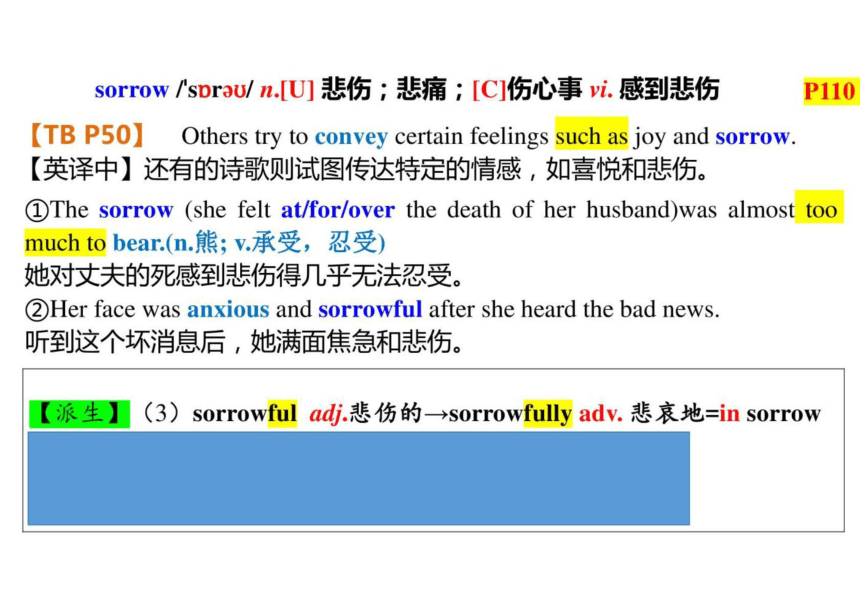 sorrow /'sɒrəʊ/ n.[U] 悲伤；悲痛；[C]伤心事 vi. 感到悲伤 P110

【TB P50】 Others try to convey certain feelings such as joy and sorrow.
【英译中】还有的诗歌则试图传达特定的情感，如喜悦和悲伤。

①The sorrow (she felt at/for/over the death of her husband)was almost too much to bear.(n.熊; v.承受，忍受)
她对丈夫的死感到悲伤得几乎无法忍受。
②Her face was anxious and sorrowful after she heard the bad news.
听到这个坏消息后，她满面焦急和悲伤。

【派生】（3）sorrowful adj.悲伤的→sorrowfully adv. 悲哀地=in sorrow